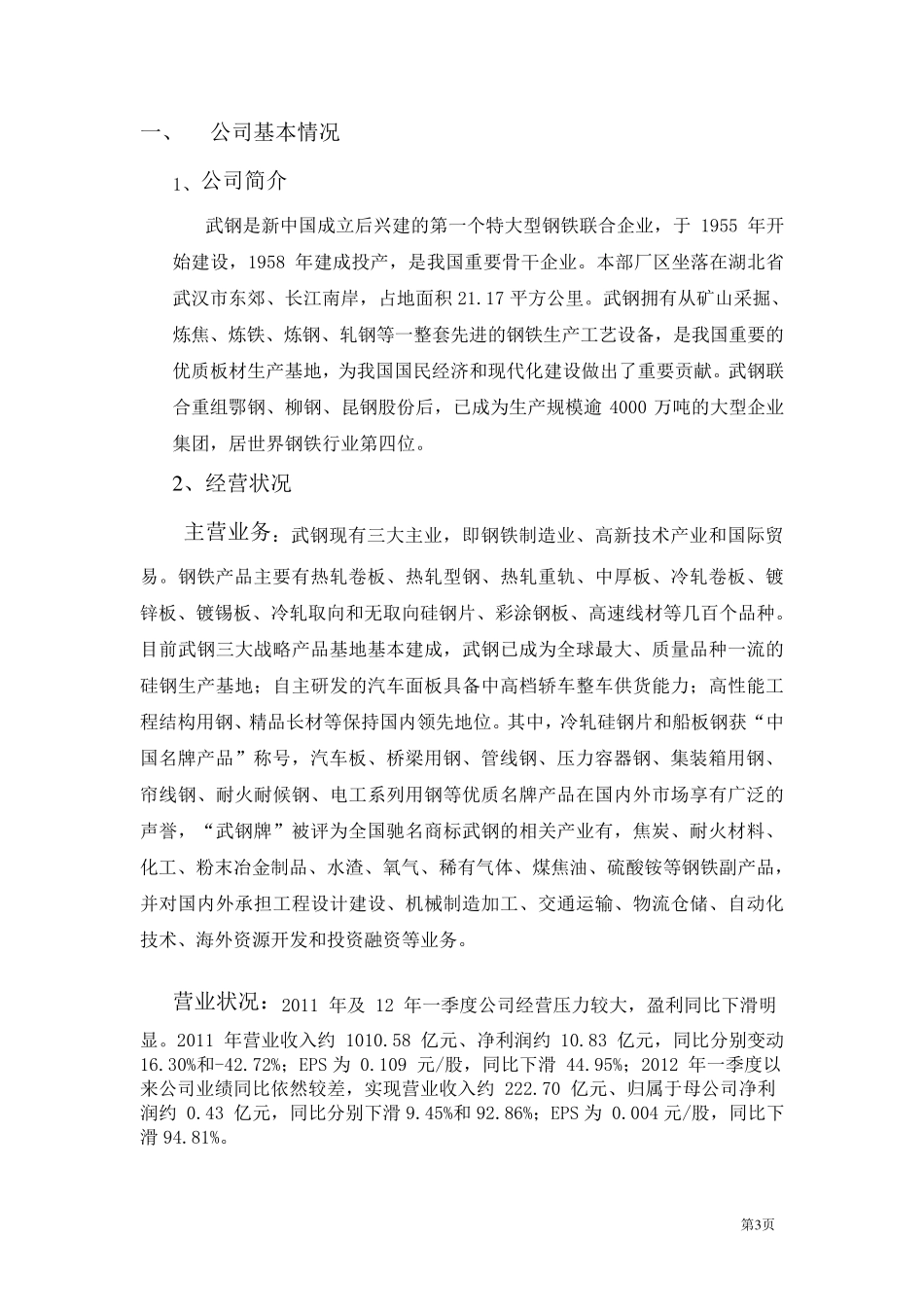 一、 公司基本情况

1、公司简介

武钢是新中国成立后兴建的第一个特大型钢铁联合企业，于 1955 年开始建设，1958 年建成投产，是我国重要骨干企业。本部厂区坐落在湖北省武汉市东郊、长江南岸，占地面积 21.17 平方公里。武钢拥有从矿山采掘、炼焦、炼铁、炼钢、轧钢等一整套先进的钢铁生产工艺设备，是我国重要的优质板材生产基地，为我国国民经济和现代化建设做出了重要贡献。武钢联合重组鄂钢、柳钢、昆钢股份后，已成为生产规模逾 4000 万吨的大型企业集团，居世界钢铁行业第四位。

2、经营状况

主营业务：武钢现有三大主业，即钢铁制造业、高新技术产业和国际贸易。钢铁产品主要有热轧卷板、热轧型钢、热轧重轨、中厚板、冷轧卷板、镀锌板、镀锡板、冷轧取向和无取向硅钢片、彩涂钢板、高速线材等几百个品种。目前武钢三大战略产品基地基本建成，武钢已成为全球最大、质量品种一流的硅钢生产基地；自主研发的汽车面板具备中高档轿车整车供货能力；高性能工程结构用钢、精品长材等保持国内领先地位。其中，冷轧硅钢片和船板钢获“中国名牌产品”称号，汽车板、桥梁用钢、管线钢、压力容器钢、集装箱用钢、帘线钢、耐火耐候钢、电工系列用钢等优质名牌产品在国内外市场享有广泛的声誉，“武钢牌”被评为全国驰名商标武钢的相关产业有，焦炭、耐火材料、化工、粉末冶金制品、水渣、氧气、稀有气体、煤焦油、硫酸铵等钢铁副产品，并对国内外承担工程设计建设、机械制造加工、交通运输、物流仓储、自动化技术、海外资源开发和投资融资等业务。

营业状况：2011 年及 12 年一季度公司经营压力较大，盈利同比下滑明显。2011 年营业收入约 1010.58 亿元、净利润约 10.83 亿元，同比分别变动 16.30%和-42.72%；EPS 为 0.109 元/股，同比下滑 44.95%；2012 年一季度以来公司业绩同比依然较差，实现营业收入约 222.70 亿元、归属于母公司净利润约 0.43 亿元，同比分别下滑 9.45%和 92.86%；EPS 为 0.004 元/股，同比下滑 94.81%。

第3页